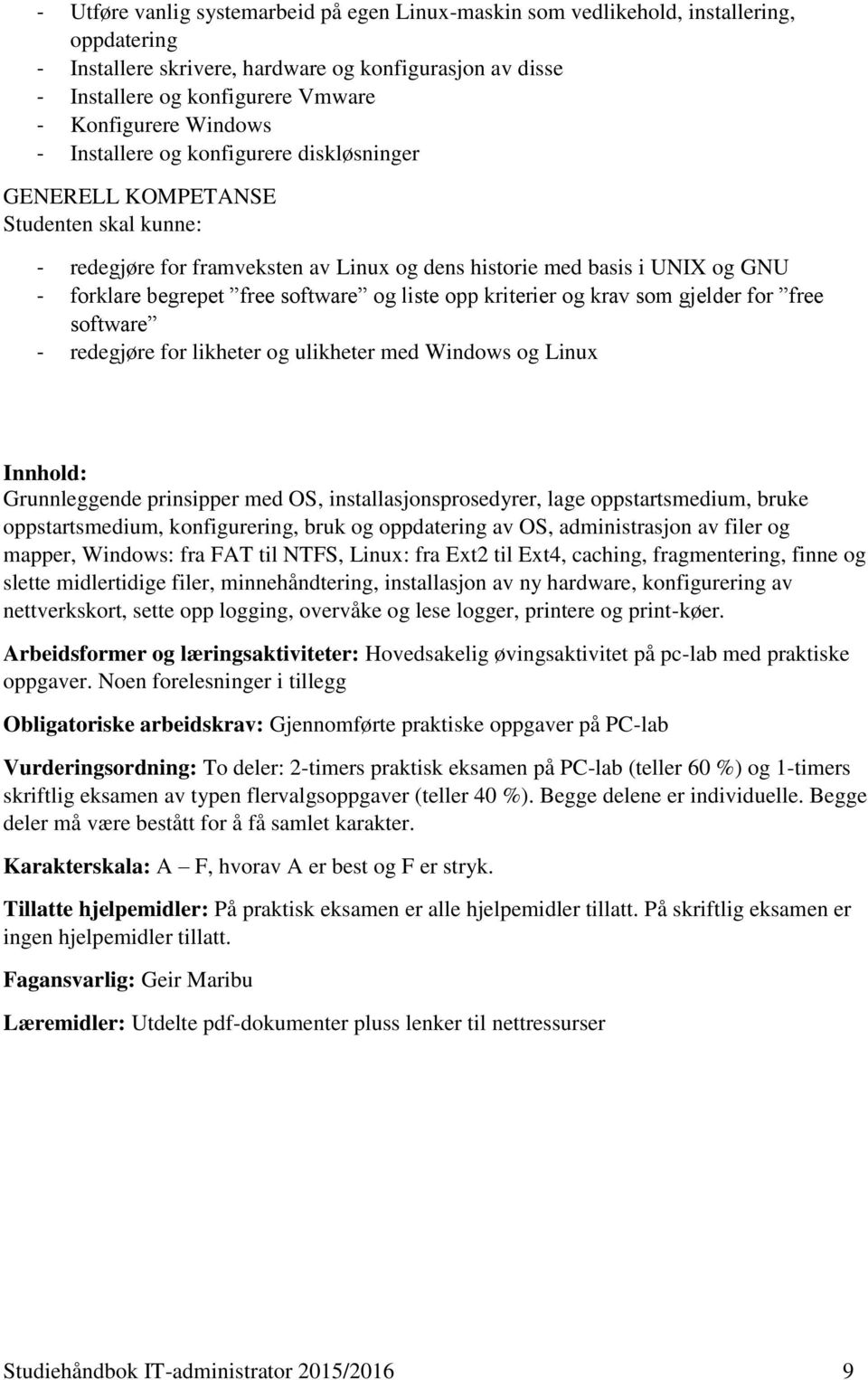 - Utføre vanlig systemarbeid på egen Linux-maskin som vedlikehold, installering, oppdatering
- Installere skrivere, hardware og konfigurasjon av disse
- Installere og konfigurere Vmware
- Konfigurere Windows
- Installere og konfigurere diskløsninger

GENERELL KOMPETANSE
Studenten skal kunne:

- redegjøre for framveksten av Linux og dens historie med basis i UNIX og GNU
- forklare begrepet ”free software” og liste opp kriterier og krav som gjelder for ”free software”
- redegjøre for likheter og ulikheter med Windows og Linux

Innhold:
Grunnleggende prinsipper med OS, installasjonsprosedyrer, lage oppstartsmedium, bruke oppstartsmedium, konfigurering, bruk og oppdatering av OS, administrasjon av filer og mapper, Windows: fra FAT til NTFS, Linux: fra Ext2 til Ext4, caching, fragmentering, finne og slette midlertidige filer, minnehåndtering, installasjon av ny hardware, konfigurering av nettverkskort, sette opp logging, overvåke og lese logger, printere og print-køer.

Arbeidsformer og læringsaktiviteter: Hovedsakelig øvingsaktivitet på pc-lab med praktiske oppgaver. Noen forelesninger i tillegg

Obligatoriske arbeidskrav: Gjennomførte praktiske oppgaver på PC-lab

Vurderingsordning: To deler: 2-timers praktisk eksamen på PC-lab (teller 60 %) og 1-timers skriftlig eksamen av typen flervalgsoppgaver (teller 40 %). Begge delene er individuelle. Begge deler må være bestått for å få samlet karakter.

Karakterskala: A – F, hvorav A er best og F er stryk.

Tillatte hjelpemidler: På praktisk eksamen er alle hjelpemidler tillatt. På skriftlig eksamen er ingen hjelpemidler tillatt.

Fagansvarlig: Geir Maribu

Læremidler: Utdelte pdf-dokumenter pluss lenker til nettressurser

Studiehåndbok IT-administrator 2015/2016 9